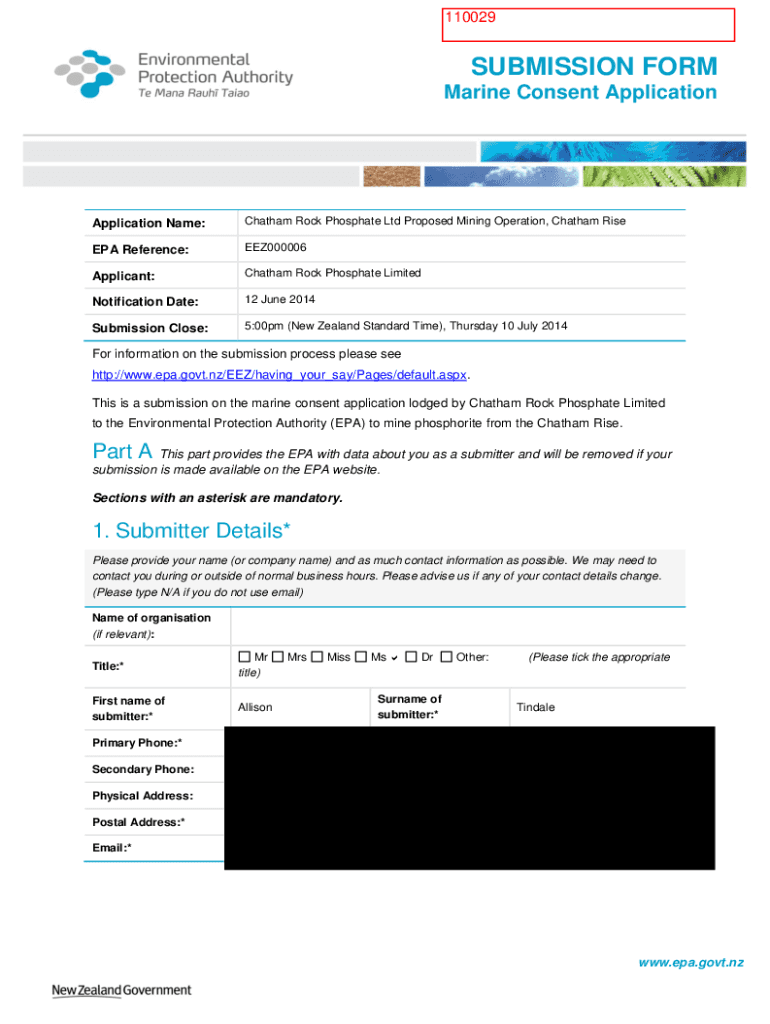 110029

Environmental Protection Authority
Te Mana Rauhī Taiao

SUBMISSION FORM
Marine Consent Application

| Application Name: | Chatham Rock Phosphate Ltd Proposed Mining Operation, Chatham Rise |
|---|---|
| EPA Reference: | EEZ000006 |
| Applicant: | Chatham Rock Phosphate Limited |
| Notification Date: | 12 June 2014 |
| Submission Close: | 5:00pm (New Zealand Standard Time), Thursday 10 July 2014 |

For information on the submission process please see http://www.epa.govt.nz/EEZ/having_your_say/Pages/default.aspx.

This is a submission on the marine consent application lodged by Chatham Rock Phosphate Limited to the Environmental Protection Authority (EPA) to mine phosphorite from the Chatham Rise.

Part A This part provides the EPA with data about you as a submitter and will be removed if your submission is made available on the EPA website.

Sections with an asterisk are mandatory.

1. Submitter Details*

Please provide your name (or company name) and as much contact information as possible. We may need to contact you during or outside of normal business hours. Please advise us if any of your contact details change. (Please type N/A if you do not use email)

| Name of organisation (if relevant): | | | |
|---|---|---|---|
| Title:* | ☐ Mr ☐ Mrs ☐ Miss ☐ Ms ✓ ☐ Dr ☐ Other: (Please tick the appropriate title) | | |
| First name of submitter:* | Allison | Surname of submitter:* | Tindale |
| Primary Phone:* | | | |
| Secondary Phone: | | | |
| Physical Address: | | | |
| Postal Address:* | | | |
| Email:* | | | |

www.epa.govt.nz

New Zealand Government